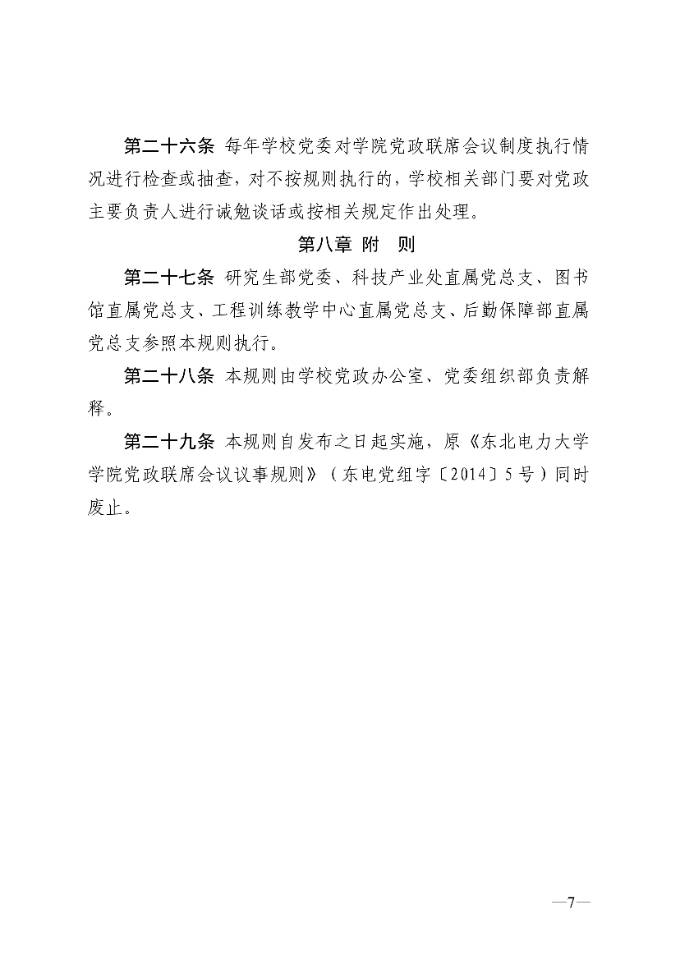 第二十六条 每年学校党委对学院党政联席会议制度执行情况进行检查或抽查，对不按规则执行的，学校相关部门要对党政主要负责人进行诫勉谈话或按相关规定作出处理。

第八章 附 则

第二十七条 研究生部党委、科技产业处直属党总支、图书馆直属党总支、工程训练教学中心直属党总支、后勤保障部直属党总支参照本规则执行。

第二十八条 本规则由学校党政办公室、党委组织部负责解释。

第二十九条 本规则自发布之日起实施，原《东北电力大学学院党政联席会议议事规则》（东电党组字〔2014〕5号）同时废止。

—7—